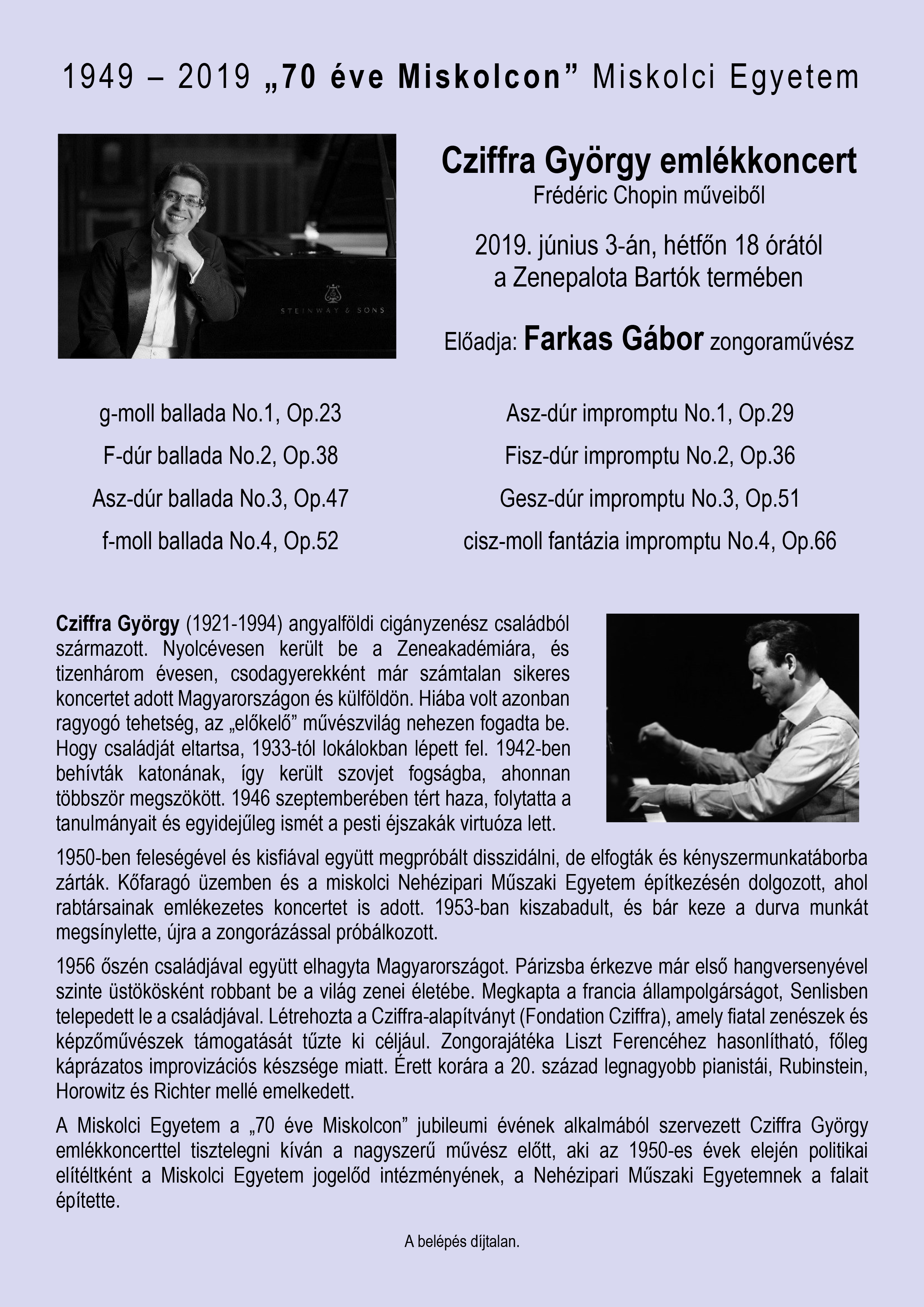 1949 – 2019 „70 éve Miskolcon” Miskolci Egyetem

STEINWAY & SONS

Cziffra György emlékkoncert
Frédéric Chopin műveiből

2019. június 3-án, hétfőn 18 órától
a Zenepalota Bartók termében

Előadja: Farkas Gábor zongoraművész

g-moll ballada No.1, Op.23
F-dúr ballada No.2, Op.38
Asz-dúr ballada No.3, Op.47
f-moll ballada No.4, Op.52

Asz-dúr impromptu No.1, Op.29
Fisz-dúr impromptu No.2, Op.36
Gesz-dúr impromptu No.3, Op.51
cisz-moll fantázia impromptu No.4, Op.66

Cziffra György (1921-1994) angyalföldi cigányzenész családból származott. Nyolcévesen került be a Zeneakadémiára, és tizenhárom évesen, csodagyerekként már számtalan sikeres koncertet adott Magyarországon és külföldön. Hiába volt azonban ragyogó tehetség, az „előkelő” művészvilág nehezen fogadta be. Hogy családját eltartsa, 1933-tól lokálokban lépett fel. 1942-ben behívták katonának, így került szovjet fogságba, ahonnan többször megszökött. 1946 szeptemberében tért haza, folytatta a tanulmányait és egyidejűleg ismét a pesti éjszakák virtuóza lett.

1950-ben feleségével és kisfiával együtt megpróbált disszidálni, de elfogták és kényszermunkatáborba zárták. Kőfaragó üzemben és a miskolci Nehézipari Műszaki Egyetem építkezésén dolgozott, ahol rabtársainak emlékezetes koncertet is adott. 1953-ban kiszabadult, és bár keze a durva munkát megsínylette, újra a zongorázással próbálkozott.

1956 őszén családjával együtt elhagyta Magyarországot. Párizsba érkezve már első hangversenyével szinte üstökösként robbant be a világ zenei életébe. Megkapta a francia állampolgárságot, Senlisben telepedett le a családjával. Létrehozta a Cziffra-alapítványt (Fondation Cziffra), amely fiatal zenészek és képzőművészek támogatását tűzte ki céljául. Zongorajátéka Liszt Ferencéhez hasonlítható, főleg káprázatos improvizációs készsége miatt. Érett korára a 20. század legnagyobb pianistái, Rubinstein, Horowitz és Richter mellé emelkedett.

A Miskolci Egyetem a „70 éve Miskolcon” jubileumi évének alkalmából szervezett Cziffra György emlékkoncerttel tisztelegni kíván a nagyszerű művész előtt, aki az 1950-es évek elején politikai elítéltként a Miskolci Egyetem jogelőd intézményének, a Nehézipari Műszaki Egyetemnek a falait építette.

A belépés díjtalan.